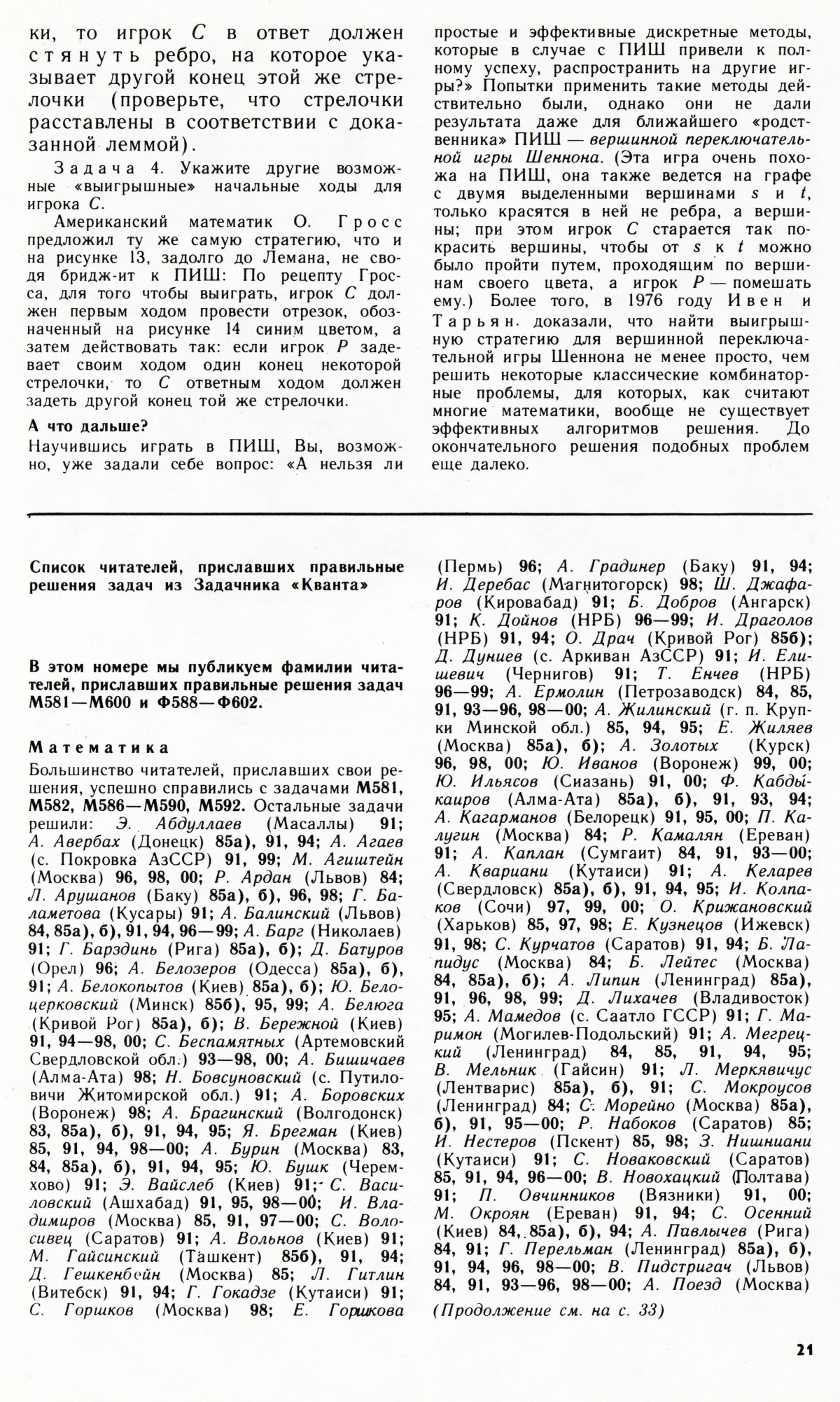 ки, то игрок $C$ в ответ должен стянуть ребро, на которое указывает другой конец этой же стрелочки (проверьте, что стрелочки расставлены в соответствии с доказанной леммой).

Задача 4. Укажите другие возможные «выигрышные» начальные ходы для игрока $C$.

Американский математик О. Гросс предложил ту же самую стратегию, что и на рисунке 13, задолго до Лемана, не сводя бридж-ит к ПИШ: По рецепту Гросса, для того чтобы выиграть, игрок $C$ должен первым ходом провести отрезок, обозначенный на рисунке 14 синим цветом, а затем действовать так: если игрок $P$ задевает своим ходом один конец некоторой стрелочки, то $C$ ответным ходом должен задеть другой конец той же стрелочки.

А что дальше?

Научившись играть в ПИШ, Вы, возможно, уже задали себе вопрос: «А нельзя ли простые и эффективные дискретные методы, которые в случае с ПИШ привели к полному успеху, распространить на другие игры?» Попытки применить такие методы действительно были, однако они не дали результата даже для ближайшего «родственника» ПИШ — вершинной переключательной игры Шеннона. (Эта игра очень похожа на ПИШ, она также ведется на графе с двумя выделенными вершинами $s$ и $t$, только красятся в ней не ребра, а вершины; при этом игрок $C$ старается так покрасить вершины, чтобы от $s$ к $t$ можно было пройти путем, проходящим по вершинам своего цвета, а игрок $P$ — помешать ему.) Более того, в 1976 году Ивен и Тарьян доказали, что найти выигрышную стратегию для вершинной переключательной игры Шеннона не менее просто, чем решить некоторые классические комбинаторные проблемы, для которых, как считают многие математики, вообще не существует эффективных алгоритмов решения. До окончательного решения подобных проблем еще далеко.

Список читателей, приславших правильные решения задач из Задачника «Кванта»

В этом номере мы публикуем фамилии читателей, приславших правильные решения задач М581—М600 и Ф588—Ф602.

Математика

Большинство читателей, приславших свои решения, успешно справились с задачами М581, М582, М586—М590, М592. Остальные задачи решили: Э. Абдуллаев (Масаллы) 91; А. Авербах (Донецк) 85а), 91, 94; А. Агаев (с. Покровка АзССР) 91, 99; М. Агиштейн (Москва) 96, 98, 00; Р. Ардан (Львов) 84; Л. Арушанов (Баку) 85а), б), 96, 98; Г. Баламетова (Кусары) 91; А. Балинский (Львов) 84, 85а), б), 91, 94, 96—99; А. Барг (Николаев) 91; Г. Барздинь (Рига) 85а), б); Д. Батуров (Орел) 96; А. Белозеров (Одесса) 85а), б), 91; А. Белокопытов (Киев) 85а), б); Ю. Белоцерковский (Минск) 85б), 95, 99; А. Белюга (Кривой Рог) 85а), б); В. Бережной (Киев) 91, 94—98, 00; С. Беспамятных (Артемовский Свердловской обл.) 93—98, 00; А. Бишичаев (Алма-Ата) 98; Н. Бовсуновский (с. Путиловичи Житомирской обл.) 91; А. Боровских (Воронеж) 98; А. Брагинский (Волгодонск) 83, 85а), б), 91, 94, 95; Я. Брегман (Киев) 85, 91, 94, 98—00; А. Бурин (Москва) 83, 84, 85а), б), 91, 94, 95; Ю. Бушк (Черемхово) 91; Э. Вайслеб (Киев) 91; С. Василовский (Ашхабад) 91, 95, 98—00; И. Владимиров (Москва) 85, 91, 97—00; С. Волосивец (Саратов) 91; А. Вольнов (Киев) 91; М. Гайсинский (Ташкент) 85б), 91, 94; Д. Гешкенбейн (Москва) 85; Л. Гитлин (Витебск) 91, 94; Г. Гокадзе (Кутаиси) 91; С. Горшков (Москва) 98; Е. Горшкова (Пермь) 96; А. Градинер (Баку) 91, 94; И. Деребас (Магнитогорск) 98; Ш. Джафаров (Кировабад) 91; Б. Добров (Ангарск) 91; К. Дойнов (НРБ) 96—99; И. Драголов (НРБ) 91, 94; О. Драч (Кривой Рог) 85б); Д. Дуниев (с. Аркиван АзССР) 91; И. Елишевич (Чернигов) 91; Т. Енчев (НРБ) 96—99; А. Ермолин (Петрозаводск) 84, 85, 91, 93—96, 98—00; А. Жилинский (г. п. Крупки Минской обл.) 85, 94, 95; Е. Жиляев (Москва) 85а), б); А. Золотых (Курск) 96, 98, 00; Ю. Иванов (Воронеж) 99, 00; Ю. Ильясов (Сиазань) 91, 00; Ф. Кабдыкаиров (Алма-Ата) 85а), б), 91, 93, 94; А. Кагарманов (Белорецк) 91, 95, 00; П. Калугин (Москва) 84; Р. Камалян (Ереван) 91; А. Каплан (Сумгаит) 84, 91, 93—00; А. Квариани (Кутаиси) 91; А. Келарев (Свердловск) 85а), б), 91, 94, 95; И. Колпаков (Сочи) 97, 99, 00; О. Крижановский (Харьков) 85, 97, 98; Е. Кузнецов (Ижевск) 91, 98; С. Курчатов (Саратов) 91, 94; Б. Лапидус (Москва) 84; Б. Лейтес (Москва) 84, 85а), б); А. Липин (Ленинград) 85а), 91, 96, 98, 99; Д. Лихачев (Владивосток) 95; А. Мамедов (с. Саатло ГССР) 91; Г. Маримон (Могилев-Подольский) 91; А. Мегрецкий (Ленинград) 84, 85, 91, 94, 95; В. Мельник (Гайсин) 91; Л. Меркявичус (Лентварис) 85а), б), 91; С. Мокроусов (Ленинград) 84; С. Морейно (Москва) 85а), б), 91, 95—00; Р. Набоков (Саратов) 85; И. Нестеров (Пскент) 85, 98; З. Нишниани (Кутаиси) 91; С. Новаковский (Саратов) 85, 91, 94, 96—00; В. Новохацкий (Полтава) 91; П. Овчинников (Вязники) 91, 00; М. Окроян (Ереван) 91, 94; С. Осенний (Киев) 84, 85а), б), 94; А. Павлычев (Рига) 84, 91; Г. Перельман (Ленинград) 85а), б), 91, 94, 96, 98—00; В. Пидстригач (Львов) 84, 91, 93—96, 98—00; А. Поезд (Москва)

(Продолжение см. на с. 33)

21